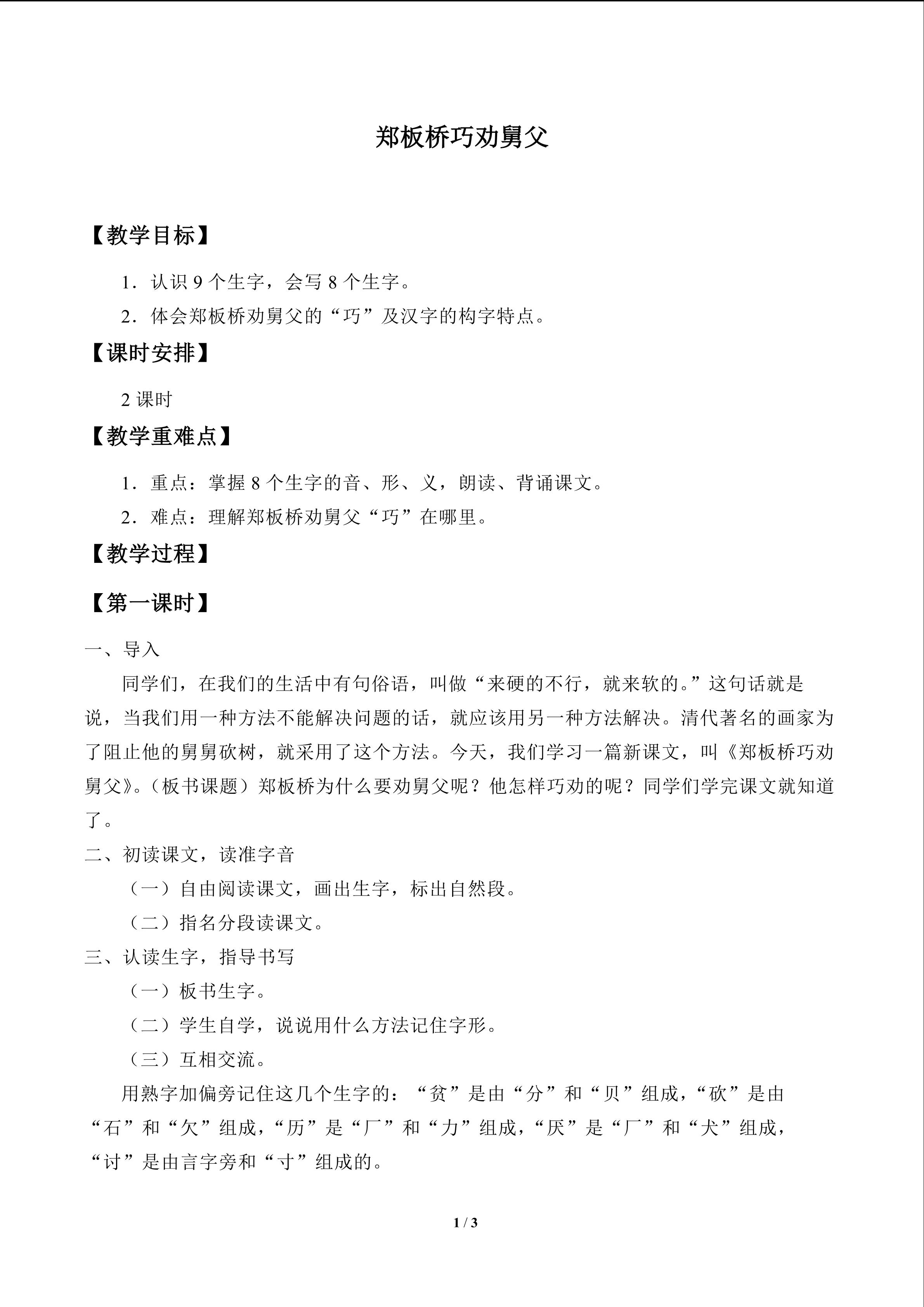 郑板桥巧劝舅父

【教学目标】

1.认识9个生字，会写8个生字。

2.体会郑板桥劝舅父的“巧”及汉字的构字特点。

【课时安排】

2课时

【教学重难点】

1.重点：掌握8个生字的音、形、义，朗读、背诵课文。

2.难点：理解郑板桥劝舅父“巧”在哪里。

【教学过程】

【第一课时】

一、导入

同学们，在我们的生活中有句俗语，叫做“来硬的不行，就来软的。”这句话就是说，当我们用一种方法不能解决问题的话，就应该用另一种方法解决。清代著名的画家为了阻止他的舅舅砍树，就采用了这个方法。今天，我们学习一篇新课文，叫《郑板桥巧劝舅父》。（板书课题）郑板桥为什么要劝舅父呢？他怎样巧劝的呢？同学们学完课文就知道了。

二、初读课文，读准字音

（一）自由阅读课文，画出生字，标出自然段。

（二）指名分段读课文。

三、认读生字，指导书写

（一）板书生字。

（二）学生自学，说说用什么方法记住字形。

（三）互相交流。

用熟字加偏旁记住这几个生字的：“贫”是由“分”和“贝”组成，“砍”是由“石”和“欠”组成，“历”是“厂”和“力”组成，“厌”是“厂”和“犬”组成，“讨”是由言字旁和“寸”组成的。

1 / 3